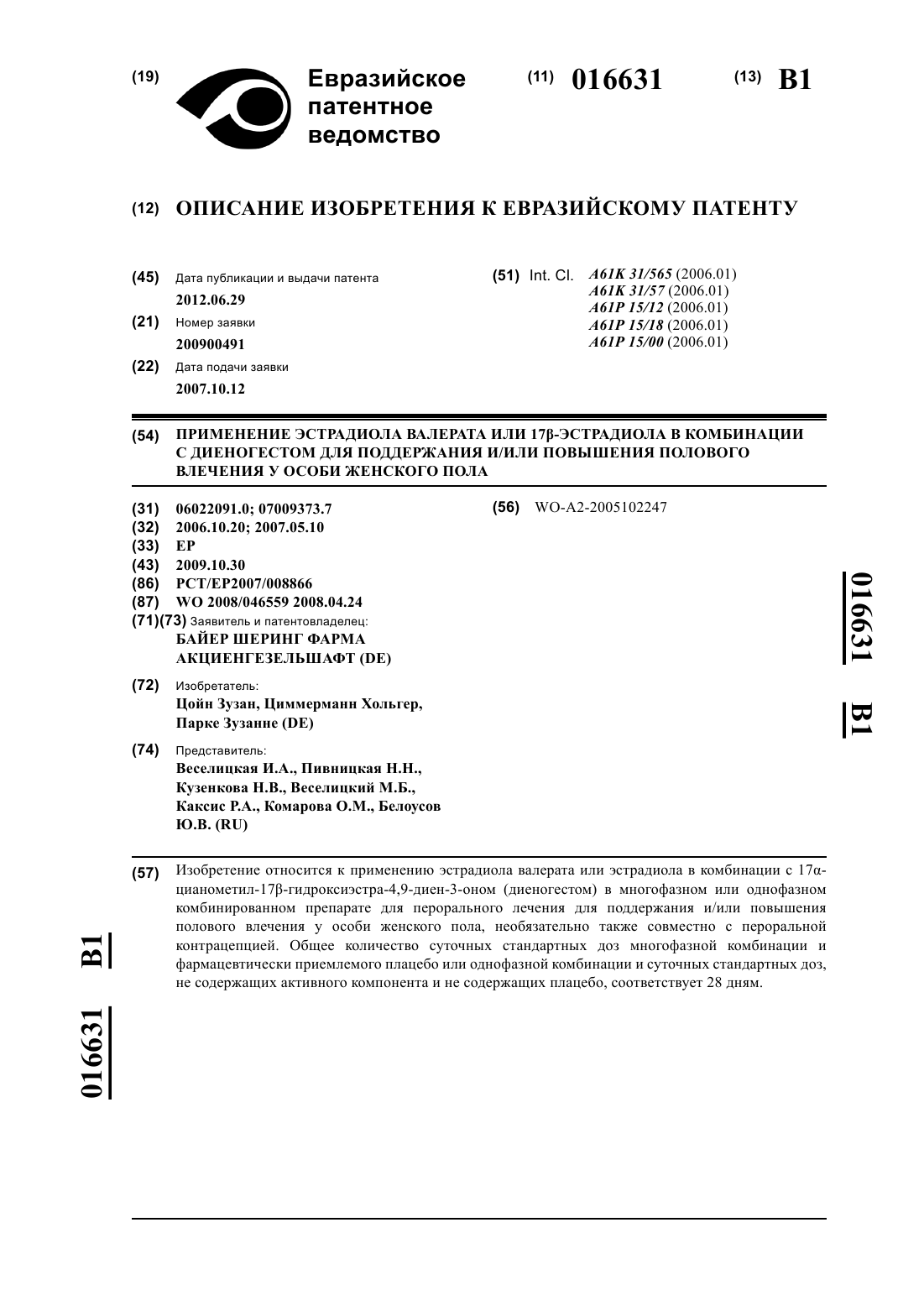 (19) Евразийское патентное ведомство

(11) 016631 (13) B1

(12) ОПИСАНИЕ ИЗОБРЕТЕНИЯ К ЕВРАЗИЙСКОМУ ПАТЕНТУ

(45) Дата публикации и выдачи патента
2012.06.29

(21) Номер заявки
200900491

(22) Дата подачи заявки
2007.10.12

(51) Int. Cl. A61K 31/565 (2006.01)
A61K 31/57 (2006.01)
A61P 15/12 (2006.01)
A61P 15/18 (2006.01)
A61P 15/00 (2006.01)

(54) ПРИМЕНЕНИЕ ЭСТРАДИОЛА ВАЛЕРАТА ИЛИ 17β-ЭСТРАДИОЛА В КОМБИНАЦИИ С ДИЕНОГЕСТОМ ДЛЯ ПОДДЕРЖАНИЯ И/ИЛИ ПОВЫШЕНИЯ ПОЛОВОГО ВЛЕЧЕНИЯ У ОСОБИ ЖЕНСКОГО ПОЛА

(31) 06022091.0; 07009373.7
(32) 2006.10.20; 2007.05.10
(33) EP
(43) 2009.10.30
(86) PCT/EP2007/008866
(87) WO 2008/046559 2008.04.24
(71)(73) Заявитель и патентовладелец:
БАЙЕР ШЕРИНГ ФАРМА АКЦИЕНГЕЗЕЛЬШАФТ (DE)

(72) Изобретатель:
Цойн Зузан, Циммерманн Хольгер, Парке Зузанне (DE)

(74) Представитель:
Веселицкая И.А., Пивницкая Н.Н., Кузенкова Н.В., Веселицкий М.Б., Каксис Р.А., Комарова О.М., Белоусов Ю.В. (RU)

(56) WO-A2-2005102247

016631 B1

(57) Изобретение относится к применению эстрадиола валерата или эстрадиола в комбинации с 17α-цианометил-17β-гидроксиэстра-4,9-диен-3-оном (диеногестом) в многофазном или однофазном комбинированном препарате для перорального лечения для поддержания и/или повышения полового влечения у особи женского пола, необязательно также совместно с пероральной контрацепцией. Общее количество суточных стандартных доз многофазной комбинации и фармацевтически приемлемого плацебо или однофазной комбинации и суточных стандартных доз, не содержащих активного компонента и не содержащих плацебо, соответствует 28 дням.

016631 B1